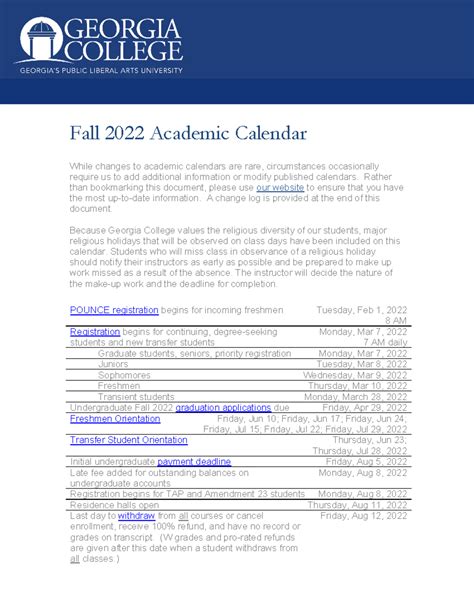 GEORGIA COLLEGE
GEORGIA'S PUBLIC LIBERAL ARTS UNIVERSITY

Fall 2022 Academic Calendar

While changes to academic calendars are rare, circumstances occasionally require us to add additional information or modify published calendars. Rather than bookmarking this document, please use our website to ensure that you have the most up-to-date information. A change log is provided at the end of this document.

Because Georgia College values the religious diversity of our students, major religious holidays that will be observed on class days have been included on this calendar. Students who will miss class in observance of a religious holiday should notify their instructors as early as possible and be prepared to make up work missed as a result of the absence. The instructor will decide the nature of the make-up work and the deadline for completion.

| | |
|---|---|
| POUNCE registration begins for incoming freshmen | Tuesday, Feb 1, 2022 8 AM |
| Registration begins for continuing, degree-seeking students and new transfer students | Monday, Mar 7, 2022 7 AM daily |
| Graduate students, seniors, priority registration | Monday, Mar 7, 2022 |
| Juniors | Tuesday, Mar 8, 2022 |
| Sophomores | Wednesday, Mar 9, 2022 |
| Freshmen | Thursday, Mar 10, 2022 |
| Transient students | Monday, March 28, 2022 |
| Undergraduate Fall 2022 graduation applications due | Friday, Apr 29, 2022 |
| Freshmen Orientation | Friday, Jun 10; Friday, Jun 17; Friday, Jun 24; Friday, Jul 15; Friday, Jul 22; Friday, Jul 29, 2022 |
| Transfer Student Orientation | Thursday, Jun 23; Thursday, Jul 28, 2022 |
| Initial undergraduate payment deadline | Friday, Aug 5, 2022 |
| Late fee added for outstanding balances on undergraduate accounts | Monday, Aug 8, 2022 |
| Registration begins for TAP and Amendment 23 students | Monday, Aug 8, 2022 |
| Residence halls open | Thursday, Aug 11, 2022 |
| Last day to withdraw from all courses or cancel enrollment, receive 100% refund, and have no record or grades on transcript. (W grades and pro-rated refunds are given after this date when a student withdraws from all classes.) | Friday, Aug 12, 2022 |